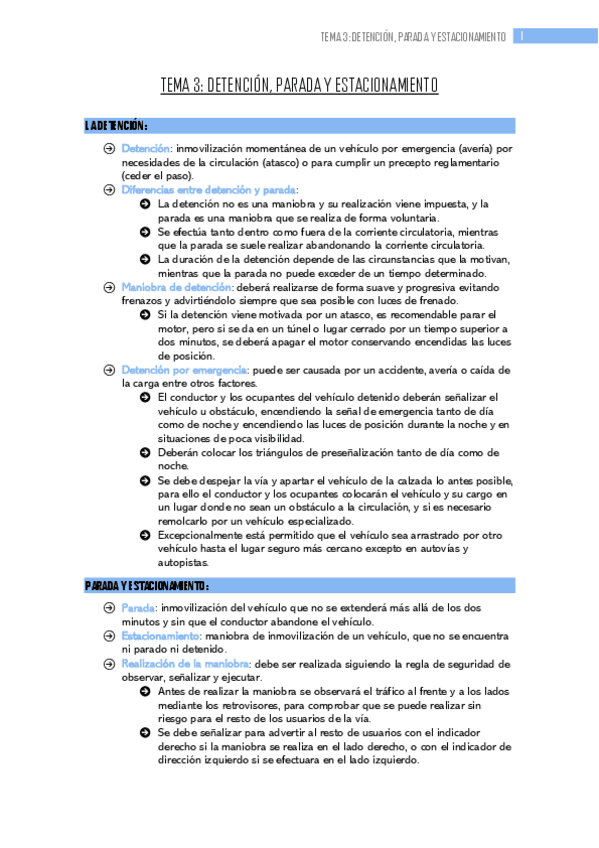 TEMA 3: DETENCIÓN, PARADA Y ESTACIONAMIENTO 1

TEMA 3: DETENCIÓN, PARADA Y ESTACIONAMIENTO

LA DETENCIÓN:

Detención: inmovilización momentánea de un vehículo por emergencia (avería) por necesidades de la circulación (atasco) o para cumplir un precepto reglamentario (ceder el paso).

Diferencias entre detención y parada:

La detención no es una maniobra y su realización viene impuesta, y la parada es una maniobra que se realiza de forma voluntaria.

Se efectúa tanto dentro como fuera de la corriente circulatoria, mientras que la parada se suele realizar abandonando la corriente circulatoria.

La duración de la detención depende de las circunstancias que la motivan, mientras que la parada no puede exceder de un tiempo determinado.

Maniobra de detención: deberá realizarse de forma suave y progresiva evitando frenazos y advirtiéndolo siempre que sea posible con luces de frenado.

Si la detención viene motivada por un atasco, es recomendable parar el motor, pero si se da en un túnel o lugar cerrado por un tiempo superior a dos minutos, se deberá apagar el motor conservando encendidas las luces de posición.

Detención por emergencia: puede ser causada por un accidente, avería o caída de la carga entre otros factores.

El conductor y los ocupantes del vehículo detenido deberán señalizar el vehículo u obstáculo, encendiendo la señal de emergencia tanto de día como de noche y encendiendo las luces de posición durante la noche y en situaciones de poca visibilidad.

Deberán colocar los triángulos de preseñalización tanto de día como de noche.

Se debe despejar la vía y apartar el vehículo de la calzada lo antes posible, para ello el conductor y los ocupantes colocarán el vehículo y su cargo en un lugar donde no sean un obstáculo a la circulación, y si es necesario remolcarlo por un vehículo especializado.

Excepcionalmente está permitido que el vehículo sea arrastrado por otro vehículo hasta el lugar seguro más cercano excepto en autovías y autopistas.

PARADA Y ESTACIONAMIENTO:

Parada: inmovilización del vehículo que no se extenderá más allá de los dos minutos y sin que el conductor abandone el vehículo.

Estacionamiento: maniobra de inmovilización de un vehículo, que no se encuentra ni parado ni detenido.

Realización de la maniobra: debe ser realizada siguiendo la regla de seguridad de observar, señalizar y ejecutar.

Antes de realizar la maniobra se observará el tráfico al frente y a los lados mediante los retrovisores, para comprobar que se puede realizar sin riesgo para el resto de los usuarios de la vía.

Se debe señalizar para advertir al resto de usuarios con el indicador derecho si la maniobra se realiza en el lado derecho, o con el indicador de dirección izquierdo si se efectuara en el lado izquierdo.